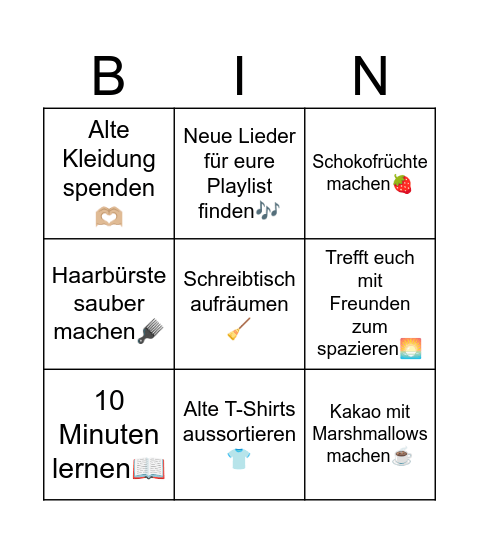 | B | I | N |
|---|---|---|
| Alte Kleidung spenden 🫶🏼 | Neue Lieder für eure Playlist finden🎶 | Schokofrüchte machen🍓 |
| Haarbürste sauber machen🪮 | Schreibtisch aufräumen 🧹 | Trefft euch mit Freunden zum spazieren🌅 |
| 10 Minuten lernen📖 | Alte T-Shirts aussortieren 👕 | Kakao mit Marshmallows machen☕ |